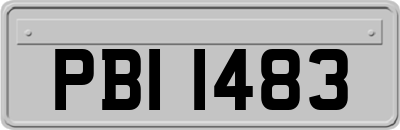 PBI 1483